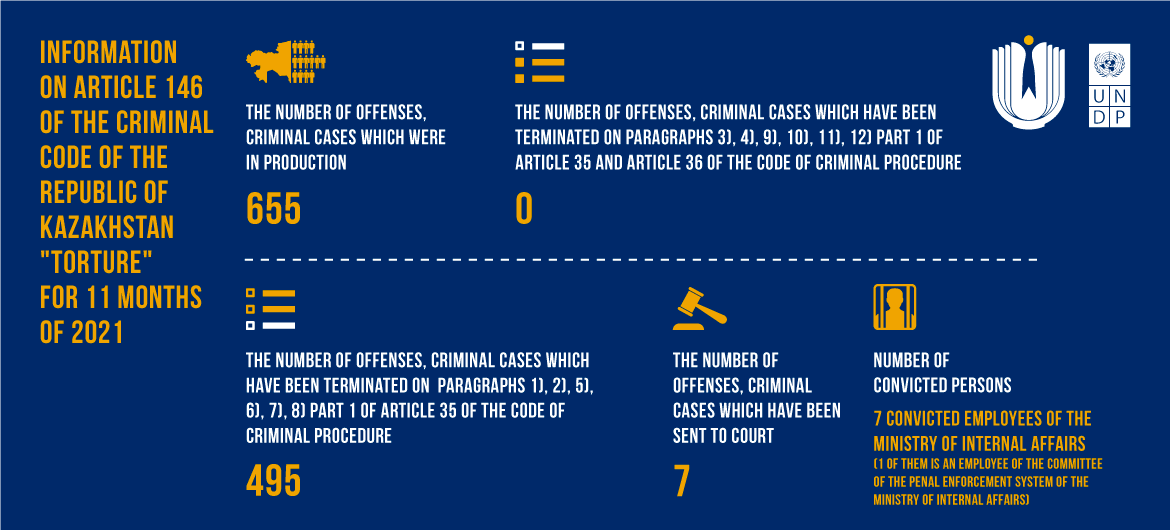 INFORMATION ON ARTICLE 146 OF THE CRIMINAL CODE OF THE REPUBLIC OF KAZAKHSTAN "TORTURE" FOR 11 MONTHS OF 2021

THE NUMBER OF OFFENSES, CRIMINAL CASES WHICH WERE IN PRODUCTION

655

THE NUMBER OF OFFENSES, CRIMINAL CASES WHICH HAVE BEEN TERMINATED ON PARAGRAPHS 3), 4), 9), 10), 11), 12) PART 1 OF ARTICLE 35 AND ARTICLE 36 OF THE CODE OF CRIMINAL PROCEDURE

0

U N D P

THE NUMBER OF OFFENSES, CRIMINAL CASES WHICH HAVE BEEN TERMINATED ON PARAGRAPHS 1), 2), 5), 6), 7), 8) PART 1 OF ARTICLE 35 OF THE CODE OF CRIMINAL PROCEDURE

495

THE NUMBER OF OFFENSES, CRIMINAL CASES WHICH HAVE BEEN SENT TO COURT

7

NUMBER OF CONVICTED PERSONS

7 CONVICTED EMPLOYEES OF THE MINISTRY OF INTERNAL AFFAIRS
(1 OF THEM IS AN EMPLOYEE OF THE COMMITTEE OF THE PENAL ENFORCEMENT SYSTEM OF THE MINISTRY OF INTERNAL AFFAIRS)